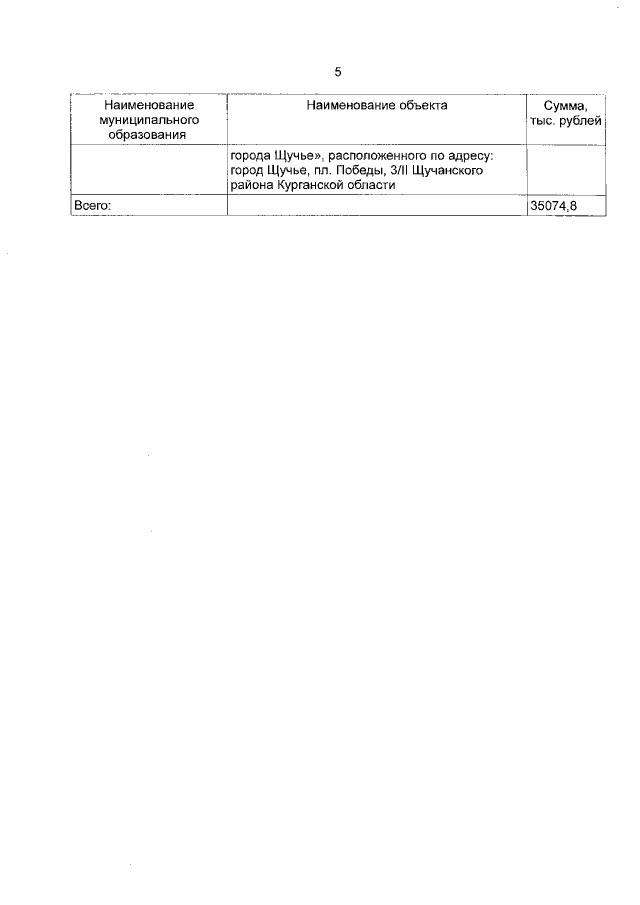 5

| Наименование муниципального образования | Наименование объекта | Сумма, тыс. рублей |
|---|---|---|
| | города Щучье», расположенного по адресу: город Щучье, пл. Победы, 3/II Щучанского района Курганской области | |
| Всего: | | 35074,8 |